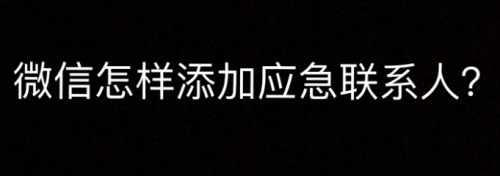 微信怎样添加应急联系人?